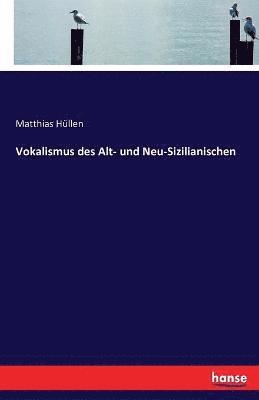 Matthias Hüllen

Vokalismus des Alt- und Neu-Sizilianischen

hanse